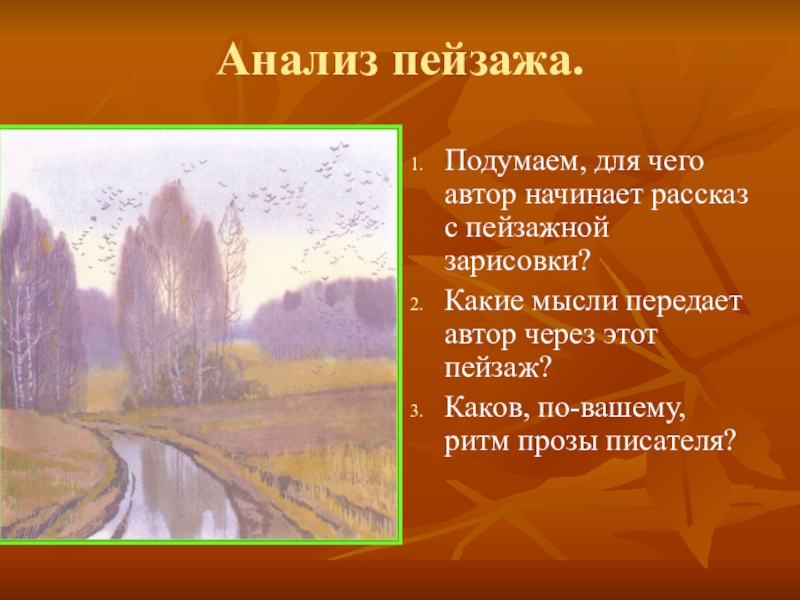 Анализ пейзажа.

1. Подумаем, для чего автор начинает рассказ с пейзажной зарисовки?
2. Какие мысли передает автор через этот пейзаж?
3. Каков, по-вашему, ритм прозы писателя?